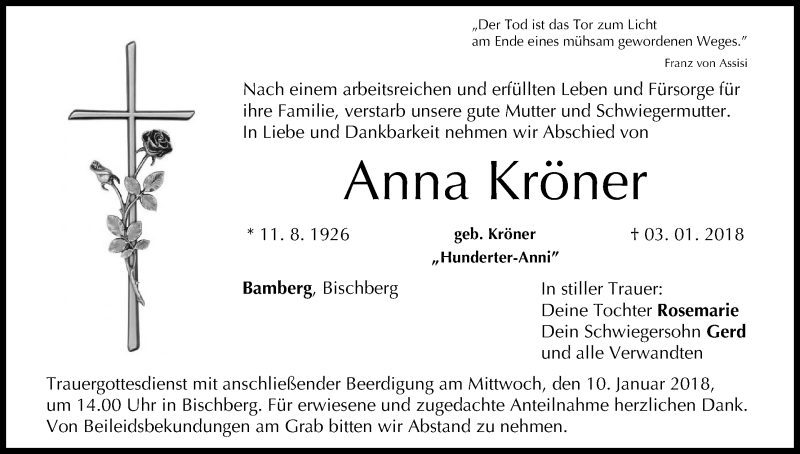 „Der Tod ist das Tor zum Licht
am Ende eines mühsam gewordenen Weges."

Franz von Assisi

Nach einem arbeitsreichen und erfüllten Leben und Fürsorge für ihre Familie, verstarb unsere gute Mutter und Schwiegermutter. In Liebe und Dankbarkeit nehmen wir Abschied von

Anna Kröner

* 11. 8. 1926

geb. Kröner
„Hunderter-Anni"

† 03. 01. 2018

Bamberg, Bischberg

In stiller Trauer:
Deine Tochter Rosemarie
Dein Schwiegersohn Gerd
und alle Verwandten

Trauergottesdienst mit anschließender Beerdigung am Mittwoch, den 10. Januar 2018, um 14.00 Uhr in Bischberg. Für erwiesene und zugedachte Anteilnahme herzlichen Dank. Von Beileidsbekundungen am Grab bitten wir Abstand zu nehmen.